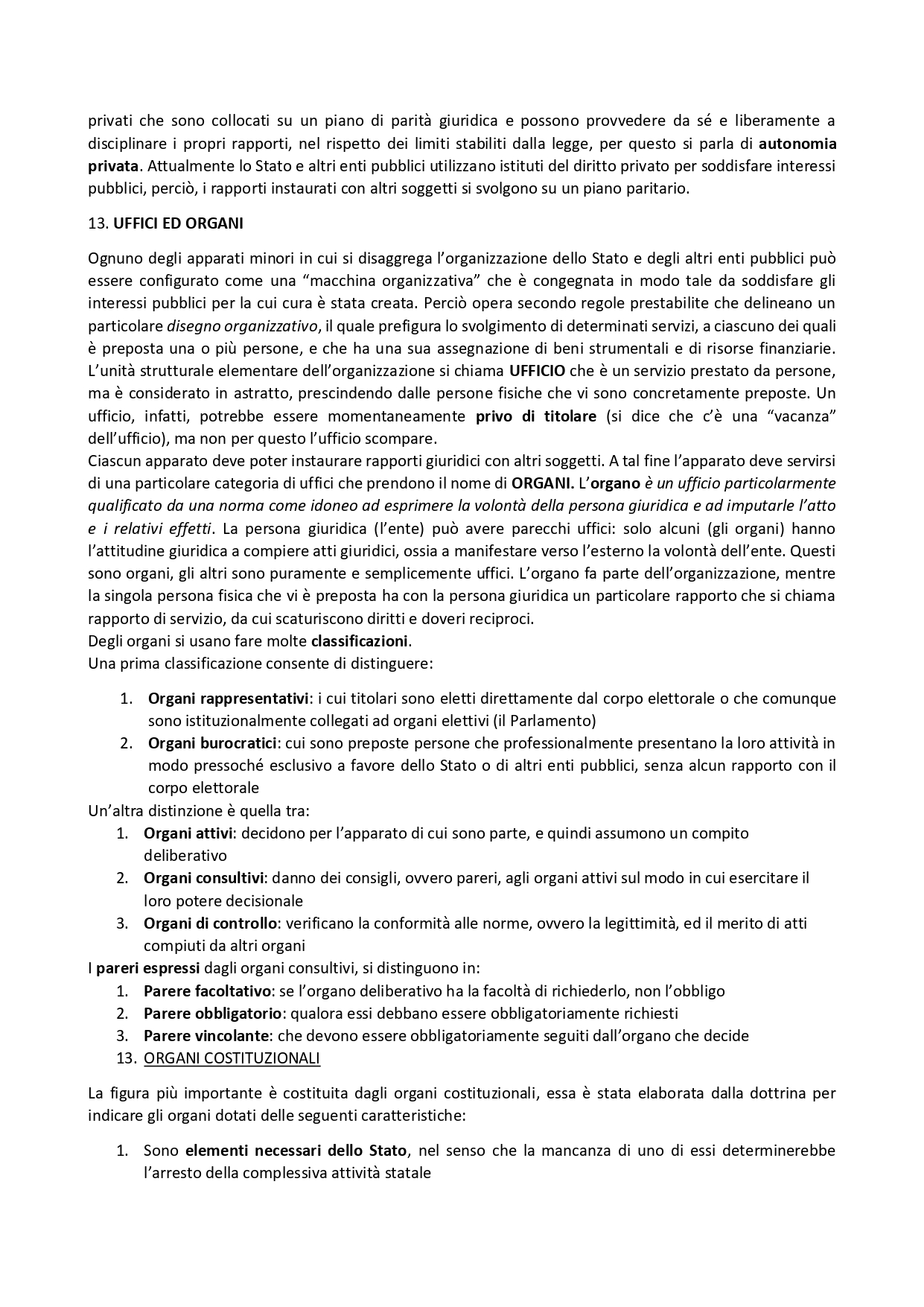 privati che sono collocati su un piano di parità giuridica e possono provvedere da sé e liberamente a disciplinare i propri rapporti, nel rispetto dei limiti stabiliti dalla legge, per questo si parla di autonomia privata. Attualmente lo Stato e altri enti pubblici utilizzano istituti del diritto privato per soddisfare interessi pubblici, perciò, i rapporti instaurati con altri soggetti si svolgono su un piano paritario.

13. UFFICI ED ORGANI

Ognuno degli apparati minori in cui si disaggrega l'organizzazione dello Stato e degli altri enti pubblici può essere configurato come una "macchina organizzativa" che è congegnata in modo tale da soddisfare gli interessi pubblici per la cui cura è stata creata. Perciò opera secondo regole prestabilite che delineano un particolare disegno organizzativo, il quale prefigura lo svolgimento di determinati servizi, a ciascuno dei quali è preposta una o più persone, e che ha una sua assegnazione di beni strumentali e di risorse finanziarie. L'unità strutturale elementare dell'organizzazione si chiama UFFICIO che è un servizio prestato da persone, ma è considerato in astratto, prescindendo dalle persone fisiche che vi sono concretamente preposte. Un ufficio, infatti, potrebbe essere momentaneamente privo di titolare (si dice che c'è una "vacanza" dell'ufficio), ma non per questo l'ufficio scompare.
Ciascun apparato deve poter instaurare rapporti giuridici con altri soggetti. A tal fine l'apparato deve servirsi di una particolare categoria di uffici che prendono il nome di ORGANI. L'organo è un ufficio particolarmente qualificato da una norma come idoneo ad esprimere la volontà della persona giuridica e ad imputarle l'atto e i relativi effetti. La persona giuridica (l'ente) può avere parecchi uffici: solo alcuni (gli organi) hanno l'attitudine giuridica a compiere atti giuridici, ossia a manifestare verso l'esterno la volontà dell'ente. Questi sono organi, gli altri sono puramente e semplicemente uffici. L'organo fa parte dell'organizzazione, mentre la singola persona fisica che vi è preposta ha con la persona giuridica un particolare rapporto che si chiama rapporto di servizio, da cui scaturiscono diritti e doveri reciproci.
Degli organi si usano fare molte classificazioni.
Una prima classificazione consente di distinguere:

1. Organi rappresentativi: i cui titolari sono eletti direttamente dal corpo elettorale o che comunque sono istituzionalmente collegati ad organi elettivi (il Parlamento)
2. Organi burocratici: cui sono preposte persone che professionalmente presentano la loro attività in modo pressoché esclusivo a favore dello Stato o di altri enti pubblici, senza alcun rapporto con il corpo elettorale

Un'altra distinzione è quella tra:
1. Organi attivi: decidono per l'apparato di cui sono parte, e quindi assumono un compito deliberativo
2. Organi consultivi: danno dei consigli, ovvero pareri, agli organi attivi sul modo in cui esercitare il loro potere decisionale
3. Organi di controllo: verificano la conformità alle norme, ovvero la legittimità, ed il merito di atti compiuti da altri organi

I pareri espressi dagli organi consultivi, si distinguono in:
1. Parere facoltativo: se l'organo deliberativo ha la facoltà di richiederlo, non l'obbligo
2. Parere obbligatorio: qualora essi debbano essere obbligatoriamente richiesti
3. Parere vincolante: che devono essere obbligatoriamente seguiti dall'organo che decide
13. ORGANI COSTITUZIONALI

La figura più importante è costituita dagli organi costituzionali, essa è stata elaborata dalla dottrina per indicare gli organi dotati delle seguenti caratteristiche:

1. Sono elementi necessari dello Stato, nel senso che la mancanza di uno di essi determinerebbe l'arresto della complessiva attività statale